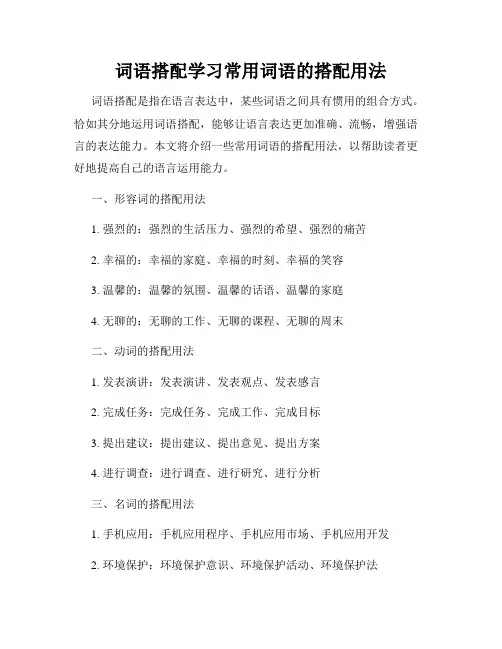 词语搭配学习常用词语的搭配用法

词语搭配是指在语言表达中，某些词语之间具有惯用的组合方式。恰如其分地运用词语搭配，能够让语言表达更加准确、流畅，增强语言的表达能力。本文将介绍一些常用词语的搭配用法，以帮助读者更好地提高自己的语言运用能力。

一、形容词的搭配用法

1. 强烈的：强烈的生活压力、强烈的希望、强烈的痛苦

2. 幸福的：幸福的家庭、幸福的时刻、幸福的笑容

3. 温馨的：温馨的氛围、温馨的话语、温馨的家庭

4. 无聊的：无聊的工作、无聊的课程、无聊的周末

二、动词的搭配用法

1. 发表演讲：发表演讲、发表观点、发表感言

2. 完成任务：完成任务、完成工作、完成目标

3. 提出建议：提出建议、提出意见、提出方案

4. 进行调查：进行调查、进行研究、进行分析

三、名词的搭配用法

1. 手机应用：手机应用程序、手机应用市场、手机应用开发

2. 环境保护：环境保护意识、环境保护活动、环境保护法